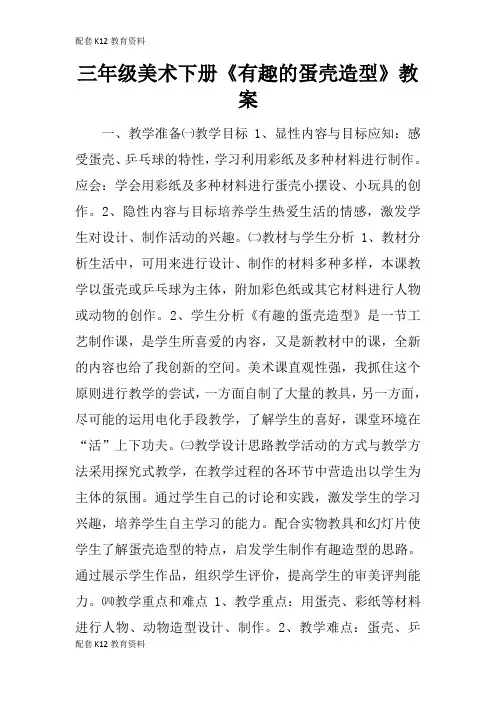 配套K12教育资料

三年级美术下册《有趣的蛋壳造型》教案

一、教学准备㈠教学目标 1、显性内容与目标应知：感受蛋壳、乒乓球的特性，学习利用彩纸及多种材料进行制作。应会：学会用彩纸及多种材料进行蛋壳小摆设、小玩具的创作。2、隐性内容与目标培养学生热爱生活的情感，激发学生对设计、制作活动的兴趣。㈡教材与学生分析 1、教材分析生活中，可用来进行设计、制作的材料多种多样，本课教学以蛋壳或乒乓球为主体，附加彩色纸或其它材料进行人物或动物的创作。2、学生分析《有趣的蛋壳造型》是一节工艺制作课，是学生所喜爱的内容，又是新教材中的课，全新的内容也给了我创新的空间。美术课直观性强，我抓住这个原则进行教学的尝试，一方面自制了大量的教具，另一方面，尽可能的运用电化手段教学，了解学生的喜好，课堂环境在“活”上下功夫。㈢教学设计思路教学活动的方式与教学方法采用探究式教学，在教学过程的各环节中营造出以学生为主体的氛围。通过学生自己的讨论和实践，激发学生的学习兴趣，培养学生自主学习的能力。配合实物教具和幻灯片使学生了解蛋壳造型的特点，启发学生制作有趣造型的思路。通过展示学生作品，组织学生评价，提高学生的审美评判能力。㈣教学重点和难点 1、教学重点：用蛋壳、彩纸等材料进行人物、动物造型设计、制作。2、教学难点：蛋壳、乒

配套K12教育资料